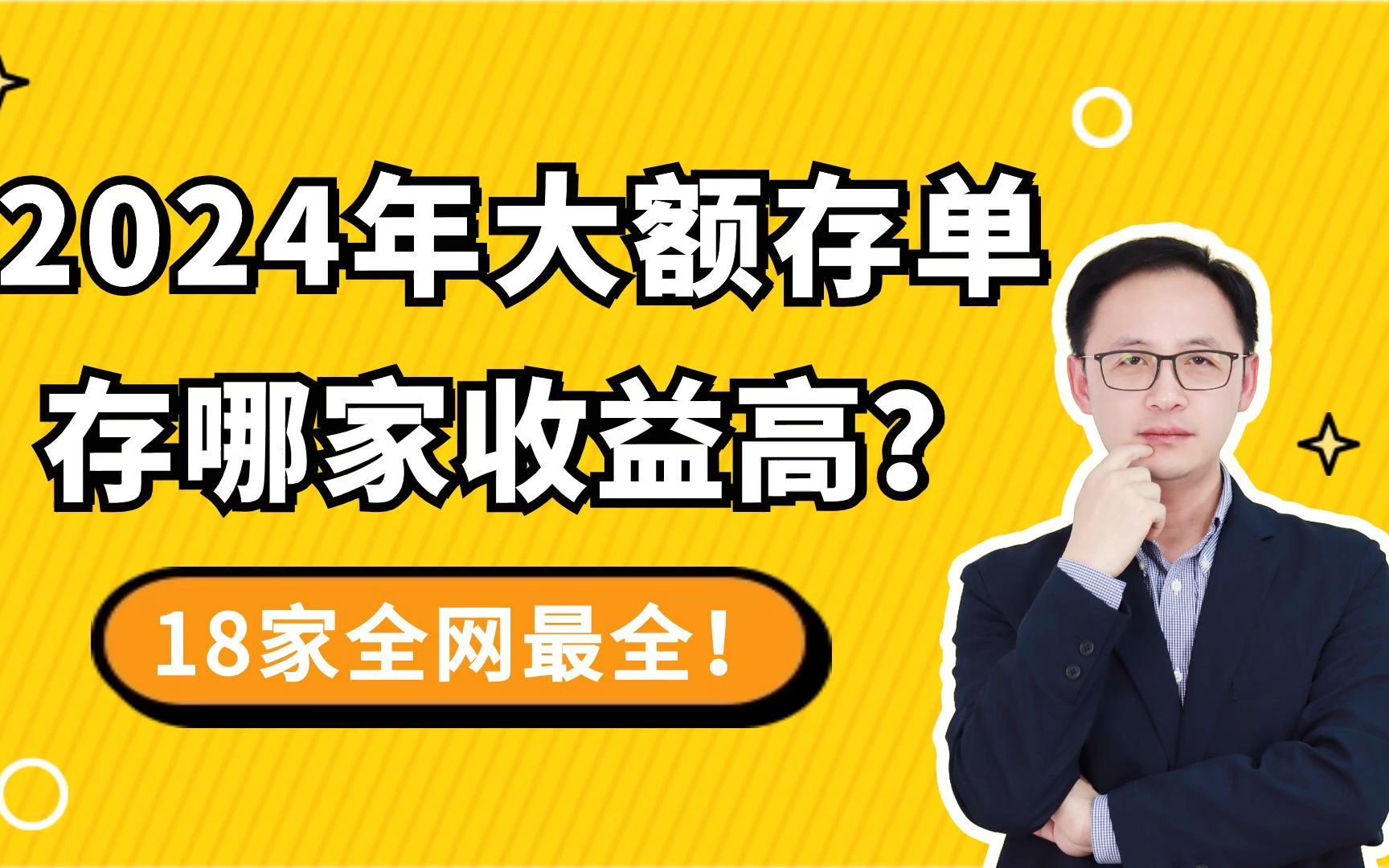 2024年大额存单
存哪家收益高？

18家全网最全！